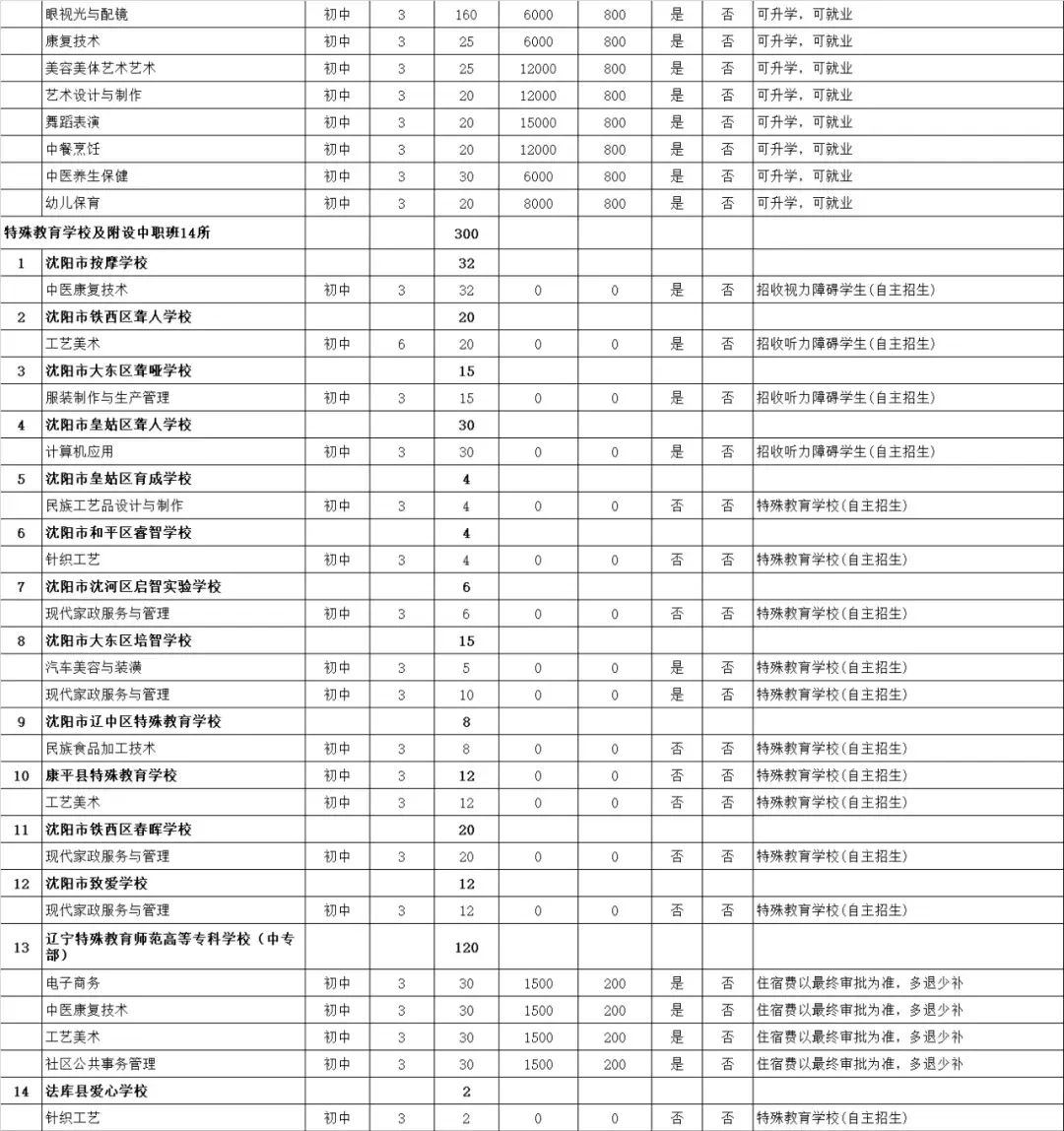 |  |  |  |  |  |  |  |  |  |  |
|---|---|---|---|---|---|---|---|---|---|
|  | 眼视光与配镜 | 初中 | 3 | 160 | 6000 | 800 | 是 | 否 | 可升学，可就业 |
|  | 康复技术 | 初中 | 3 | 25 | 6000 | 800 | 是 | 否 | 可升学，可就业 |
|  | 美容美体艺术艺术 | 初中 | 3 | 25 | 12000 | 800 | 是 | 否 | 可升学，可就业 |
|  | 艺术设计与制作 | 初中 | 3 | 20 | 12000 | 800 | 是 | 否 | 可升学，可就业 |
|  | 舞蹈表演 | 初中 | 3 | 20 | 15000 | 800 | 是 | 否 | 可升学，可就业 |
|  | 中餐烹饪 | 初中 | 3 | 20 | 12000 | 800 | 是 | 否 | 可升学，可就业 |
|  | 中医养生保健 | 初中 | 3 | 30 | 6000 | 800 | 是 | 否 | 可升学，可就业 |
|  | 幼儿保育 | 初中 | 3 | 20 | 8000 | 800 | 是 | 否 | 可升学，可就业 |
| 特殊教育学校及附设中职班14所 |  |  |  | 300 |  |  |  |  |  |
| 1 | 沈阳市按摩学校 |  |  | 32 |  |  |  |  |  |
|  | 中医康复技术 | 初中 | 3 | 32 | 0 | 0 | 是 | 否 | 招收视力障碍学生(自主招生) |
| 2 | 沈阳市铁西区聋人学校 |  |  | 20 |  |  |  |  |  |
|  | 工艺美术 | 初中 | 6 | 20 | 0 | 0 | 是 | 否 | 招收听力障碍学生(自主招生) |
| 3 | 沈阳市大东区聋哑学校 |  |  | 15 |  |  |  |  |  |
|  | 服装制作与生产管理 | 初中 | 3 | 15 | 0 | 0 | 是 | 否 | 招收听力障碍学生(自主招生) |
| 4 | 沈阳市皇姑区聋人学校 |  |  | 30 |  |  |  |  |  |
|  | 计算机应用 | 初中 | 3 | 30 | 0 | 0 | 是 | 否 | 招收听力障碍学生(自主招生) |
| 5 | 沈阳市皇姑区育成学校 |  |  | 4 |  |  |  |  |  |
|  | 民族工艺品设计与制作 | 初中 | 3 | 4 | 0 | 0 | 否 | 否 | 特殊教育学校(自主招生) |
| 6 | 沈阳市和平区睿智学校 |  |  | 4 |  |  |  |  |  |
|  | 针织工艺 | 初中 | 3 | 4 | 0 | 0 | 否 | 否 | 特殊教育学校(自主招生) |
| 7 | 沈阳市沈河区启智实验学校 |  |  | 6 |  |  |  |  |  |
|  | 现代家政服务与管理 | 初中 | 3 | 6 | 0 | 0 | 否 | 否 | 特殊教育学校(自主招生) |
| 8 | 沈阳市大东区培智学校 |  |  | 15 |  |  |  |  |  |
|  | 汽车美容与装潢 | 初中 | 3 | 5 | 0 | 0 | 是 | 否 | 特殊教育学校(自主招生) |
|  | 现代家政服务与管理 | 初中 | 3 | 10 | 0 | 0 | 是 | 否 | 特殊教育学校(自主招生) |
| 9 | 沈阳市辽中区特殊教育学校 |  |  | 8 |  |  |  |  |  |
|  | 民族食品加工技术 | 初中 | 3 | 8 | 0 | 0 | 否 | 否 | 特殊教育学校(自主招生) |
| 10 | 康平县特殊教育学校 | 初中 | 3 | 12 | 0 | 0 | 否 | 否 | 特殊教育学校(自主招生) |
|  | 工艺美术 | 初中 | 3 | 12 | 0 | 0 | 否 | 否 | 特殊教育学校(自主招生) |
| 11 | 沈阳市铁西区春晖学校 |  |  | 20 |  |  |  |  |  |
|  | 现代家政服务与管理 | 初中 | 3 | 20 | 0 | 0 | 否 | 否 | 特殊教育学校(自主招生) |
| 12 | 沈阳市致爱学校 |  |  | 12 |  |  |  |  |  |
|  | 现代家政服务与管理 | 初中 | 3 | 12 | 0 | 0 | 否 | 否 | 特殊教育学校(自主招生) |
| 13 | 辽宁特殊教育师范高等专科学校（中专部） |  |  | 120 |  |  |  |  |  |
|  | 电子商务 | 初中 | 3 | 30 | 1500 | 200 | 是 | 否 | 住宿费以最终审批为准，多退少补 |
|  | 中医康复技术 | 初中 | 3 | 30 | 1500 | 200 | 是 | 否 | 住宿费以最终审批为准，多退少补 |
|  | 工艺美术 | 初中 | 3 | 30 | 1500 | 200 | 是 | 否 | 住宿费以最终审批为准，多退少补 |
|  | 社区公共事务管理 | 初中 | 3 | 30 | 1500 | 200 | 是 | 否 | 住宿费以最终审批为准，多退少补 |
| 14 | 法库县爱心学校 |  |  | 2 |  |  |  |  |  |
|  | 针织工艺 | 初中 | 3 | 2 | 0 | 0 | 否 | 否 | 特殊教育学校(自主招生) |